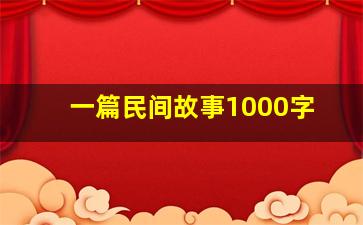 一篇民间故事1000字